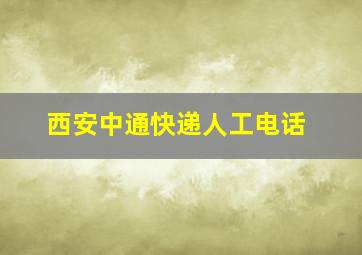 西安中通快递人工电话